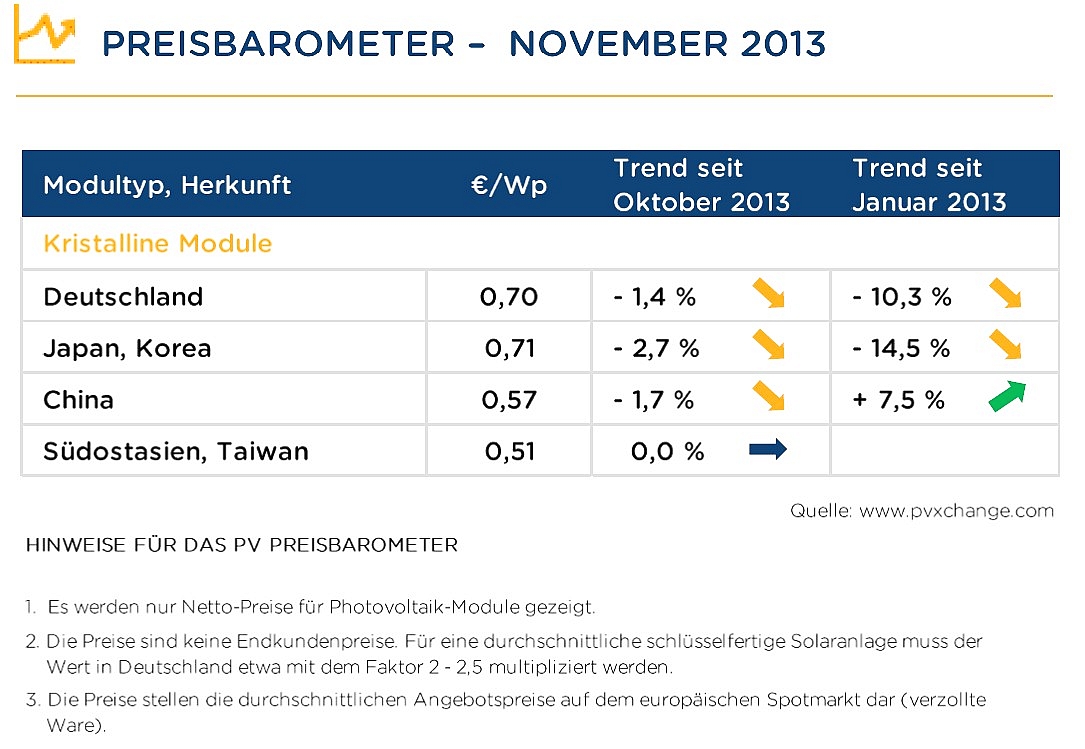 PREISBAROMETER – NOVEMBER 2013

| Modultyp, Herkunft | €/Wp | Trend seit Oktober 2013 | Trend seit Januar 2013 |
|---|---|---|---|
| Kristalline Module | | | |
| Deutschland | 0,70 | - 1,4 % | - 10,3 % |
| Japan, Korea | 0,71 | - 2,7 % | - 14,5 % |
| China | 0,57 | - 1,7 % | + 7,5 % |
| Südostasien, Taiwan | 0,51 | 0,0 % | |

Quelle: www.pvxchange.com

HINWEISE FÜR DAS PV PREISBAROMETER

1. Es werden nur Netto-Preise für Photovoltaik-Module gezeigt.

2. Die Preise sind keine Endkundenpreise. Für eine durchschnittliche schlüsselfertige Solaranlage muss der Wert in Deutschland etwa mit dem Faktor 2 - 2,5 multipliziert werden.

3. Die Preise stellen die durchschnittlichen Angebotspreise auf dem europäischen Spotmarkt dar (verzollte Ware).